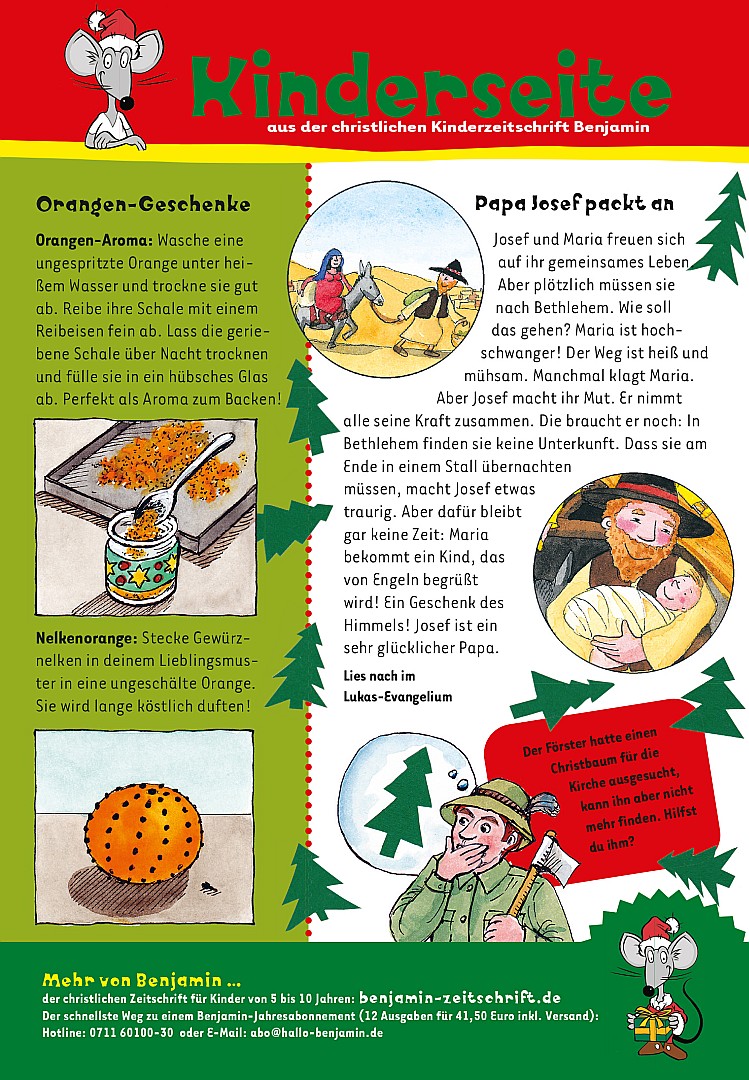 Kinderseite

aus der christlichen Kinderzeitschrift Benjamin

Orangen-Geschenke

Orangen-Aroma: Wasche eine ungespritzte Orange unter heißem Wasser und trockne sie gut ab. Reibe ihre Schale mit einem Reibeisen fein ab. Lass die geriebene Schale über Nacht trocknen und fülle sie in ein hübsches Glas ab. Perfekt als Aroma zum Backen!

Nelkenorange: Stecke Gewürznelken in deinem Lieblingsmuster in eine ungeschälte Orange. Sie wird lange köstlich duften!

Papa Josef packt an

Josef und Maria freuen sich auf ihr gemeinsames Leben. Aber plötzlich müssen sie nach Bethlehem. Wie soll das gehen? Maria ist hochschwanger! Der Weg ist heiß und mühsam. Manchmal klagt Maria. Aber Josef macht ihr Mut. Er nimmt alle seine Kraft zusammen. Die braucht er noch: In Bethlehem finden sie keine Unterkunft. Dass sie am Ende in einem Stall übernachten müssen, macht Josef etwas traurig. Aber dafür bleibt gar keine Zeit: Maria bekommt ein Kind, das von Engeln begrüßt wird! Ein Geschenk des Himmels! Josef ist ein sehr glücklicher Papa.

Lies nach im Lukas-Evangelium

Der Förster hatte einen Christbaum für die Kirche ausgesucht, kann ihn aber nicht mehr finden. Hilfst du ihm?

Mehr von Benjamin ...
der christlichen Zeitschrift für Kinder von 5 bis 10 Jahren: benjamin-zeitschrift.de
Der schnellste Weg zu einem Benjamin-Jahresabonnement (12 Ausgaben für 41,50 Euro inkl. Versand):
Hotline: 0711 60100-30 oder E-Mail: abo@hallo-benjamin.de